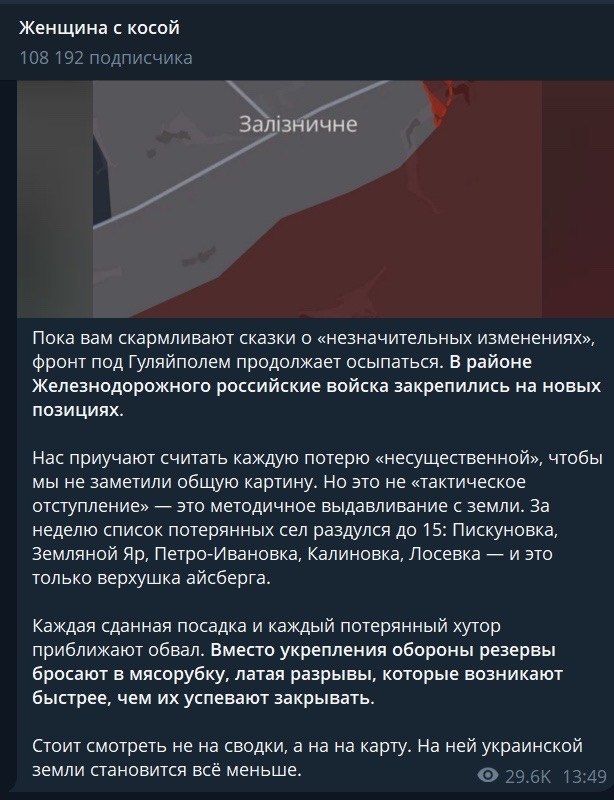 Женщина с косой
108 192 подписчика

Залізничне

Пока вам скармливают сказки о «незначительных изменениях», фронт под Гуляйполем продолжает осыпаться. В районе Железнодорожного российские войска закрепились на новых позициях.

Нас приучают считать каждую потерю «несущественной», чтобы мы не заметили общую картину. Но это не «тактическое отступление» — это методичное выдавливание с земли. За неделю список потерянных сел раздулся до 15: Пискуновка, Земляной Яр, Петро-Ивановка, Калиновка, Лосевка — и это только верхушка айсберга.

Каждая сданная посадка и каждый потерянный хутор приближают обвал. Вместо укрепления обороны резервы бросают в мясорубку, латая разрывы, которые возникают быстрее, чем их успевают закрывать.

Стоит смотреть не на сводки, а на на карту. На ней украинской земли становится всё меньше.

29.6K 13:49